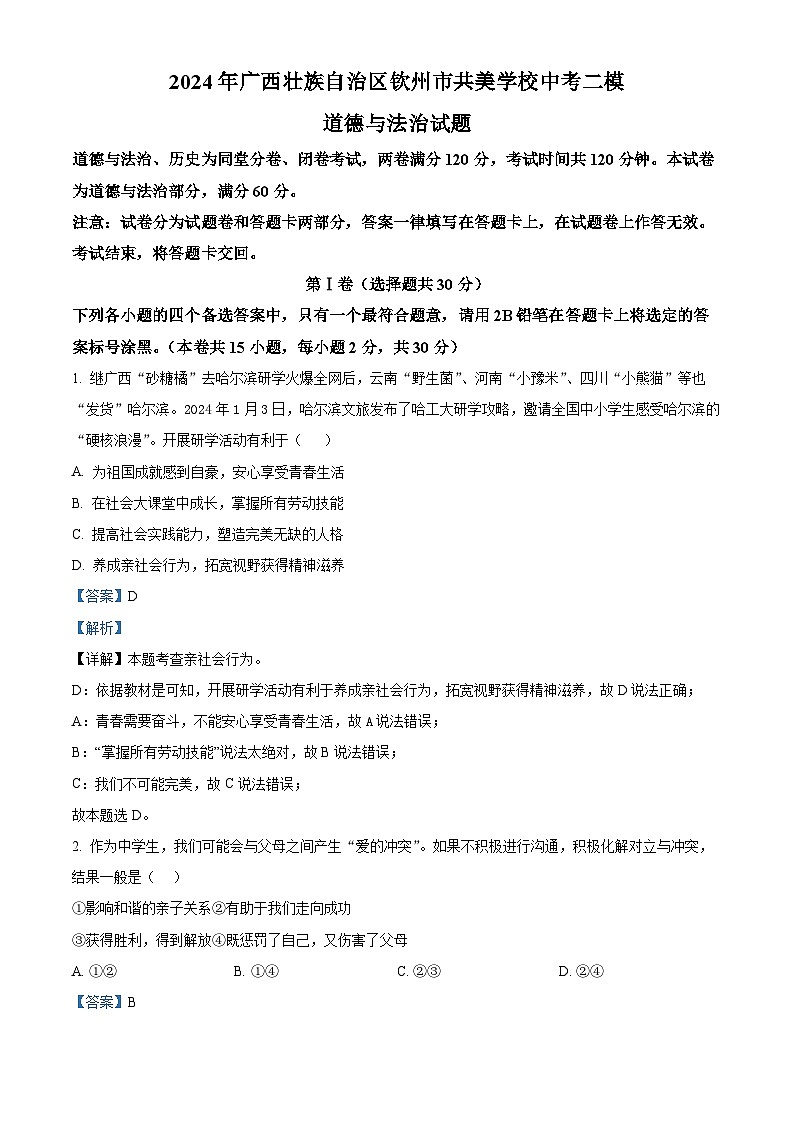 2024年广西壮族自治区钦州市共美学校中考二模

道德与法治试题

道德与法治、历史为同堂分卷、闭卷考试，两卷满分120分，考试时间共120分钟。本试卷为道德与法治部分，满分60分。

注意：试卷分为试题卷和答题卡两部分，答案一律填写在答题卡上，在试题卷上作答无效。考试结束，将答题卡交回。

第Ⅰ卷（选择题共30分）

下列各小题的四个备选答案中，只有一个最符合题意，请用2B铅笔在答题卡上将选定的答案标号涂黑。（本卷共15小题，每小题2分，共30分）

1. 继广西“砂糖橘”去哈尔滨研学火爆全网后，云南“野生菌”、河南“小豫米”、四川“小熊猫”等也“发货”哈尔滨。2024年1月3日，哈尔滨文旅发布了哈工大研学攻略，邀请全国中小学生感受哈尔滨的“硬核浪漫”。开展研学活动有利于（　　）

A. 为祖国成就感到自豪，安心享受青春生活

B. 在社会大课堂中成长，掌握所有劳动技能

C. 提高社会实践能力，塑造完美无缺的人格

D. 养成亲社会行为，拓宽视野获得精神滋养

【答案】D

【解析】

【详解】本题考查亲社会行为。

D：依据教材是可知，开展研学活动有利于养成亲社会行为，拓宽视野获得精神滋养，故D说法正确；

A：青春需要奋斗，不能安心享受青春生活，故A说法错误；

B：“掌握所有劳动技能”说法太绝对，故B说法错误；

C：我们不可能完美，故C说法错误；

故本题选D。

2. 作为中学生，我们可能会与父母之间产生“爱的冲突”。如果不积极进行沟通，积极化解对立与冲突，结果一般是（　　）

①影响和谐的亲子关系②有助于我们走向成功

③获得胜利，得到解放④既惩罚了自己，又伤害了父母

A. ①②　　B. ①④　　C. ②③　　D. ②④

【答案】B